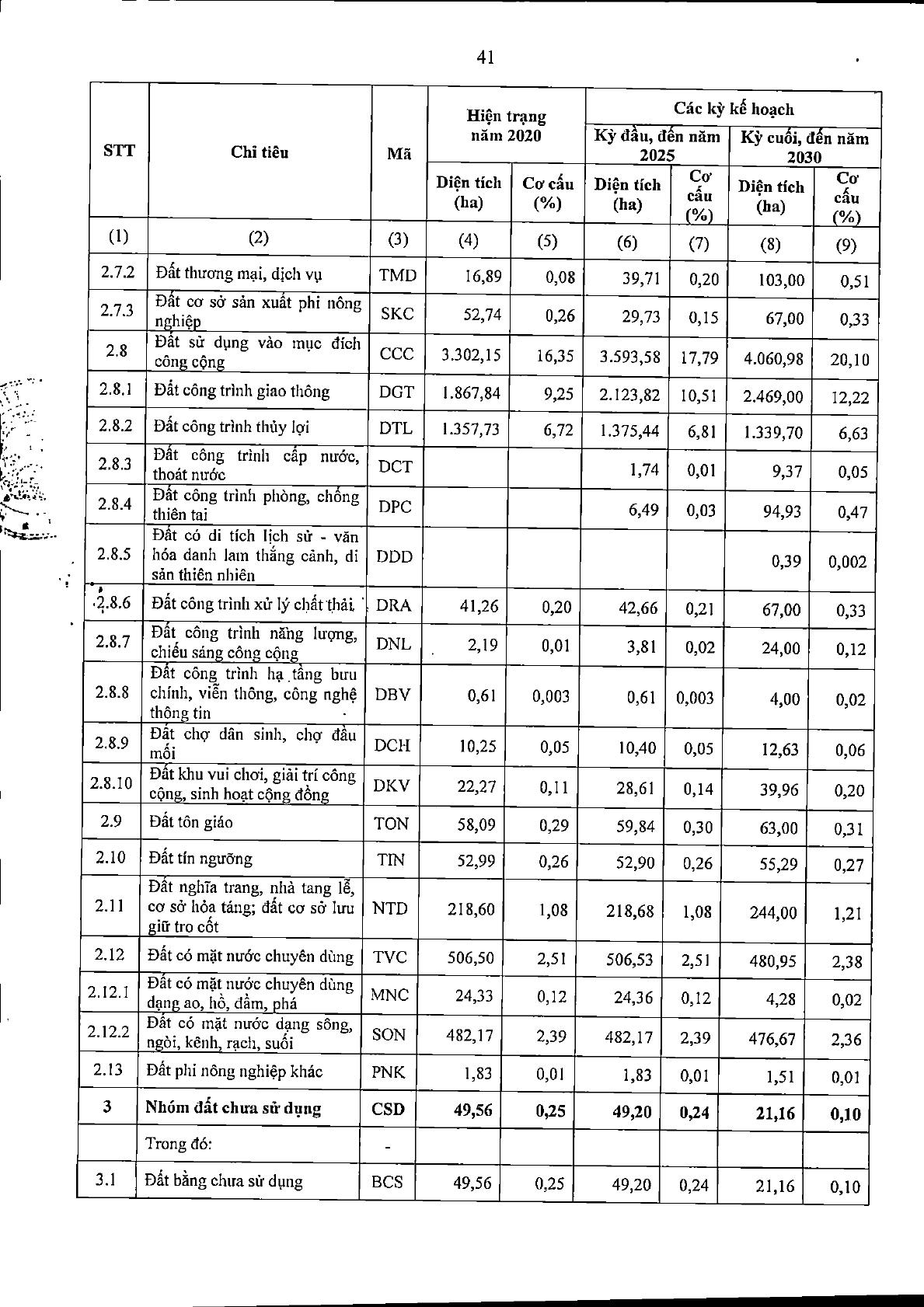 41

| STT | Chỉ tiêu | Mã | Hiện trạng năm 2020 |  | Các kỳ kế hoạch |  |  |  |
|---|---|---|---|---|---|---|---|---|
|  |  |  |  |  | Kỳ đầu, đến năm 2025 |  | Kỳ cuối, đến năm 2030 |  |
|  |  |  | Diện tích (ha) | Cơ cấu (%) | Diện tích (ha) | Cơ cấu (%) | Diện tích (ha) | Cơ cấu (%) |
| (1) | (2) | (3) | (4) | (5) | (6) | (7) | (8) | (9) |
| 2.7.2 | Đất thương mại, dịch vụ | TMD | 16,89 | 0,08 | 39,71 | 0,20 | 103,00 | 0,51 |
| 2.7.3 | Đất cơ sở sản xuất phi nông nghiệp | SKC | 52,74 | 0,26 | 29,73 | 0,15 | 67,00 | 0,33 |
| 2.8 | Đất sử dụng vào mục đích công cộng | CCC | 3.302,15 | 16,35 | 3.593,58 | 17,79 | 4.060,98 | 20,10 |
| 2.8.1 | Đất công trình giao thông | DGT | 1.867,84 | 9,25 | 2.123,82 | 10,51 | 2.469,00 | 12,22 |
| 2.8.2 | Đất công trình thủy lợi | DTL | 1.357,73 | 6,72 | 1.375,44 | 6,81 | 1.339,70 | 6,63 |
| 2.8.3 | Đất công trình cấp nước, thoát nước | DCT |  |  | 1,74 | 0,01 | 9,37 | 0,05 |
| 2.8.4 | Đất công trình phòng, chống thiên tai | DPC |  |  | 6,49 | 0,03 | 94,93 | 0,47 |
| 2.8.5 | Đất có di tích lịch sử - văn hóa danh lam thắng cảnh, di sản thiên nhiên | DDD |  |  |  |  | 0,39 | 0,002 |
| 2.8.6 | Đất công trình xử lý chất thải | DRA | 41,26 | 0,20 | 42,66 | 0,21 | 67,00 | 0,33 |
| 2.8.7 | Đất công trình năng lượng, chiếu sáng công cộng | DNL | 2,19 | 0,01 | 3,81 | 0,02 | 24,00 | 0,12 |
| 2.8.8 | Đất công trình hạ tầng bưu chính, viễn thông, công nghệ thông tin | DBV | 0,61 | 0,003 | 0,61 | 0,003 | 4,00 | 0,02 |
| 2.8.9 | Đất chợ dân sinh, chợ đầu mối | DCH | 10,25 | 0,05 | 10,40 | 0,05 | 12,63 | 0,06 |
| 2.8.10 | Đất khu vui chơi, giải trí công cộng, sinh hoạt cộng đồng | DKV | 22,27 | 0,11 | 28,61 | 0,14 | 39,96 | 0,20 |
| 2.9 | Đất tôn giáo | TON | 58,09 | 0,29 | 59,84 | 0,30 | 63,00 | 0,31 |
| 2.10 | Đất tín ngưỡng | TIN | 52,99 | 0,26 | 52,90 | 0,26 | 55,29 | 0,27 |
| 2.11 | Đất nghĩa trang, nhà tang lễ, cơ sở hỏa táng; đất cơ sở lưu giữ tro cốt | NTD | 218,60 | 1,08 | 218,68 | 1,08 | 244,00 | 1,21 |
| 2.12 | Đất có mặt nước chuyên dùng | TVC | 506,50 | 2,51 | 506,53 | 2,51 | 480,95 | 2,38 |
| 2.12.1 | Đất có mặt nước chuyên dùng dạng ao, hồ, đầm, phá | MNC | 24,33 | 0,12 | 24,36 | 0,12 | 4,28 | 0,02 |
| 2.12.2 | Đất có mặt nước dạng sông, ngòi, kênh, rạch, suối | SON | 482,17 | 2,39 | 482,17 | 2,39 | 476,67 | 2,36 |
| 2.13 | Đất phi nông nghiệp khác | PNK | 1,83 | 0,01 | 1,83 | 0,01 | 1,51 | 0,01 |
| 3 | Nhóm đất chưa sử dụng | CSD | 49,56 | 0,25 | 49,20 | 0,24 | 21,16 | 0,10 |
|  | Trong đó: | - |  |  |  |  |  |  |
| 3.1 | Đất bằng chưa sử dụng | BCS | 49,56 | 0,25 | 49,20 | 0,24 | 21,16 | 0,10 |